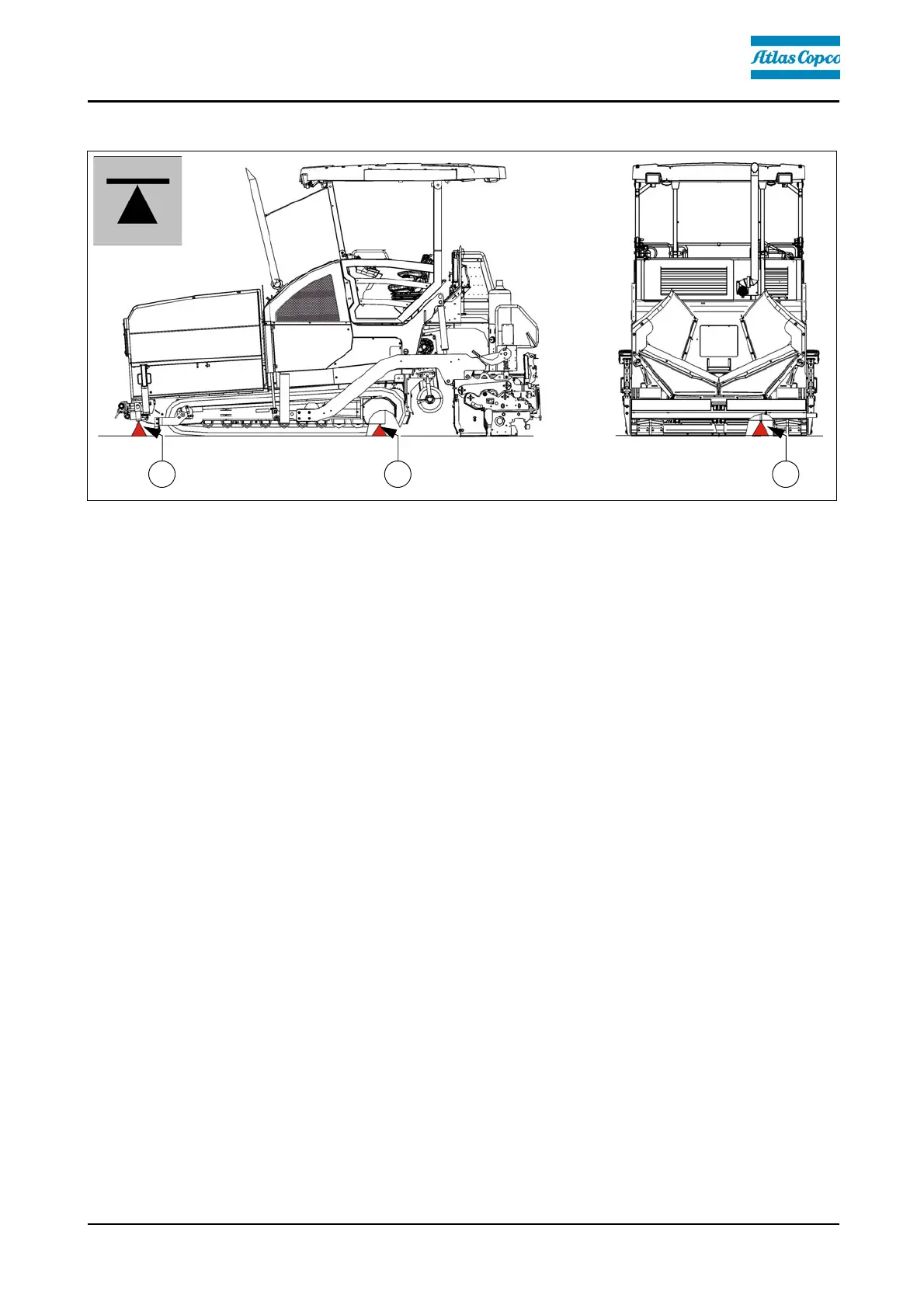 Atlas Copco